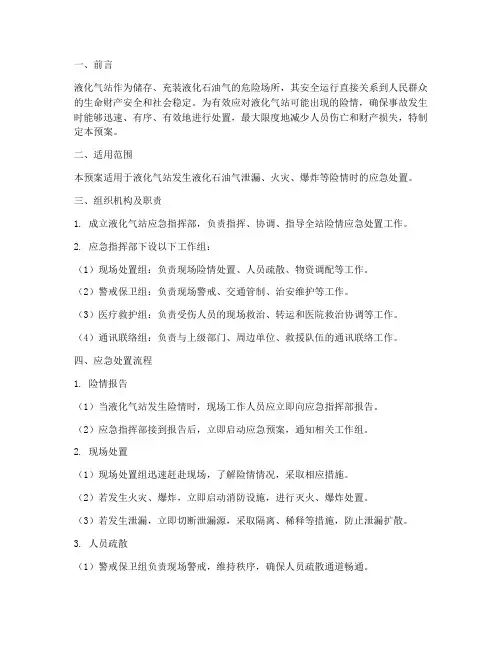 一、前言

液化气站作为储存、充装液化石油气的危险场所，其安全运行直接关系到人民群众的生命财产安全和社会稳定。为有效应对液化气站可能出现的险情，确保事故发生时能够迅速、有序、有效地进行处置，最大限度地减少人员伤亡和财产损失，特制定本预案。

二、适用范围

本预案适用于液化气站发生液化石油气泄漏、火灾、爆炸等险情时的应急处置。

三、组织机构及职责

1. 成立液化气站应急指挥部，负责指挥、协调、指导全站险情应急处置工作。

2. 应急指挥部下设以下工作组：

（1）现场处置组：负责现场险情处置、人员疏散、物资调配等工作。

（2）警戒保卫组：负责现场警戒、交通管制、治安维护等工作。

（3）医疗救护组：负责受伤人员的现场救治、转运和医院救治协调等工作。

（4）通讯联络组：负责与上级部门、周边单位、救援队伍的通讯联络工作。

四、应急处置流程

1. 险情报告

（1）当液化气站发生险情时，现场工作人员应立即向应急指挥部报告。

（2）应急指挥部接到报告后，立即启动应急预案，通知相关工作组。

2. 现场处置

（1）现场处置组迅速赶赴现场，了解险情情况，采取相应措施。

（2）若发生火灾、爆炸，立即启动消防设施，进行灭火、爆炸处置。

（3）若发生泄漏，立即切断泄漏源，采取隔离、稀释等措施，防止泄漏扩散。

3. 人员疏散

（1）警戒保卫组负责现场警戒，维持秩序，确保人员疏散通道畅通。